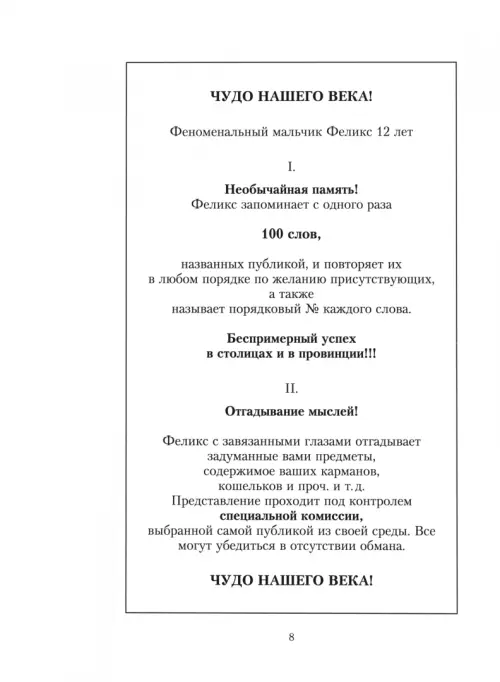 ЧУДО НАШЕГО ВЕКА!

Феноменальный мальчик Феликс 12 лет

I.

Необычайная память!
Феликс запоминает с одного раза

100 слов,

названных публикой, и повторяет их
в любом порядке по желанию присутствующих,
а также
называет порядковый № каждого слова.

Беспримерный успех
в столицах и в провинции!!!

II.

Отгадывание мыслей!

Феликс с завязанными глазами отгадывает
задуманные вами предметы,
содержимое ваших карманов,
кошельков и проч. и т. д.
Представление проходит под контролем
специальной комиссии,
выбранной самой публикой из своей среды. Все
могут убедиться в отсутствии обмана.

ЧУДО НАШЕГО ВЕКА!

8